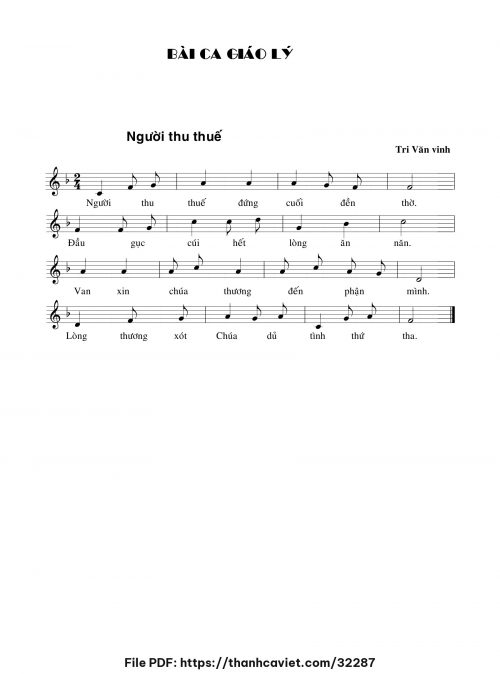 BÀI CA GIÁO LÝ

Người thu thuế

Tri Văn vinh

Người thu thuế đứng cuối đền thờ.

Đầu gục cúi hết lòng ăn năn.

Van xin chúa thương đến phận mình.

Lòng thương xót Chúa dủ tình thứ tha.

File PDF: https://thanhcaviet.com/32287